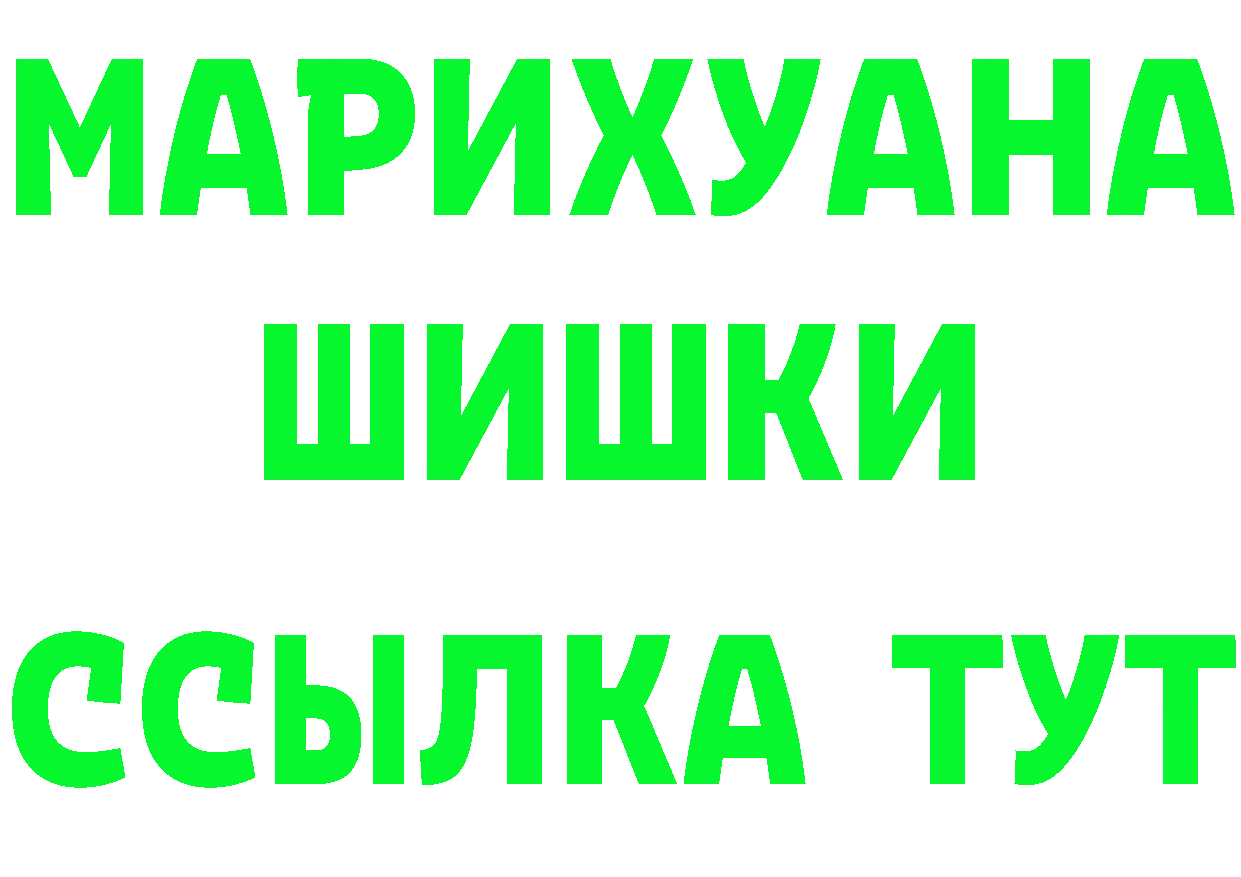 МАРИХУАНА ШИШКИ
ССЫЛКА ТУТ